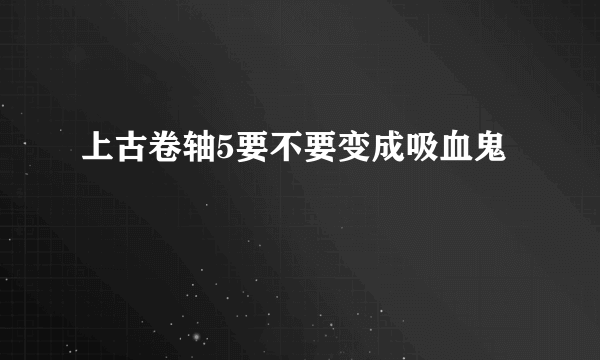 上古卷轴5要不要变成吸血鬼